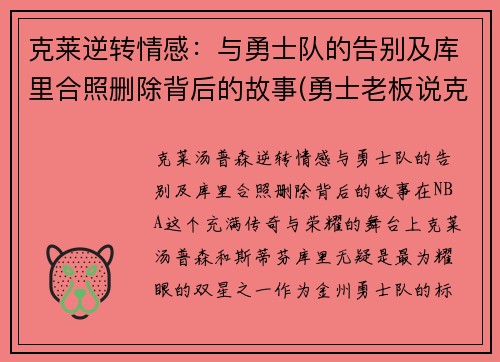 克莱逆转情感：与勇士队的告别及库里合照删除背后的故事(勇士老板说克

克莱汤普森逆转情感与勇士队的告别及库里合照删除背后的故事在NBA这个充满传奇与荣耀的舞台上克莱汤普森和斯蒂芬库里无疑是最为耀眼的双星之一作为金州勇士队的标